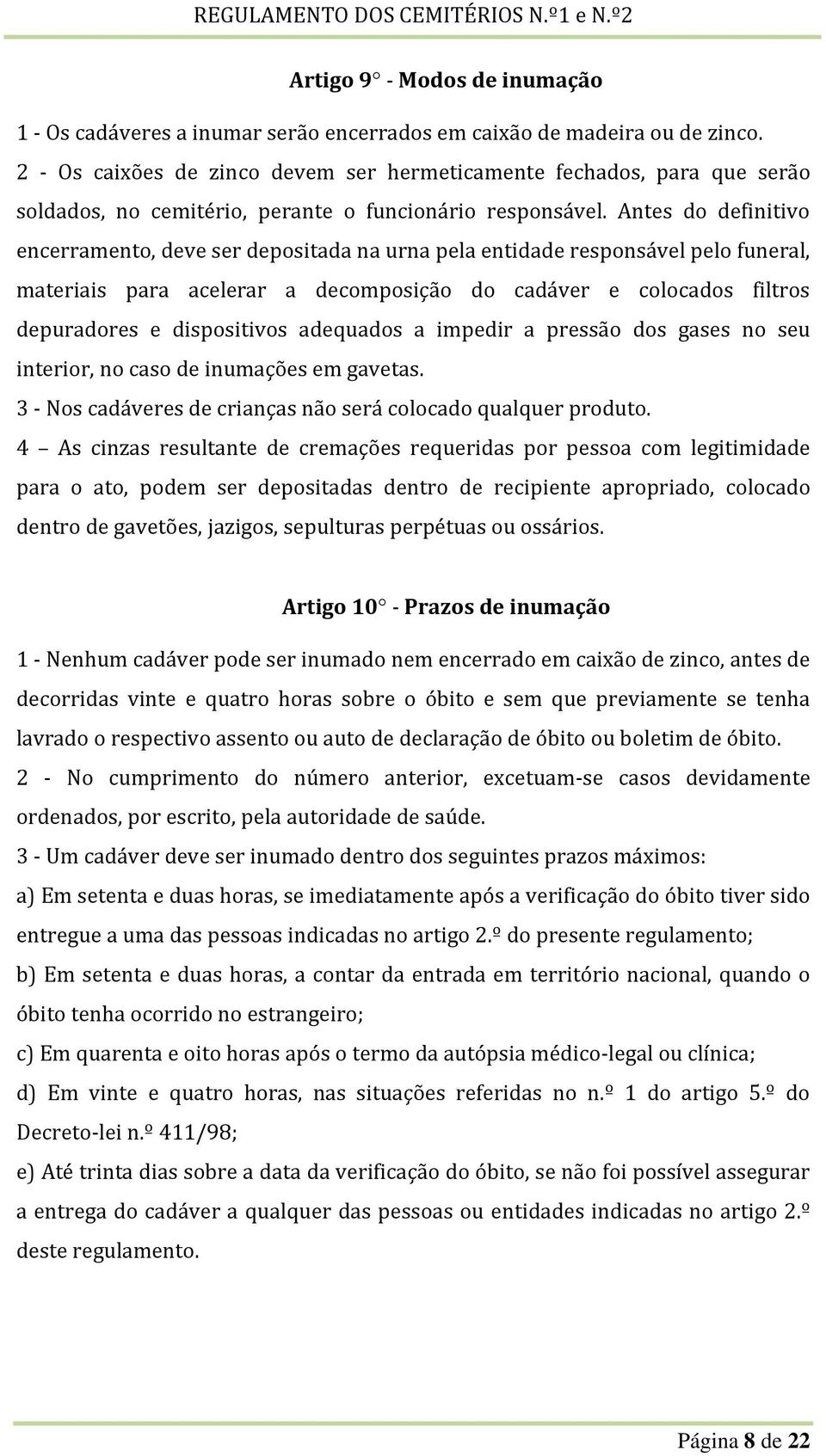 REGULAMENTO DOS CEMITÉRIOS N.º1 e N.º2

Artigo 9° - Modos de inumação

1 - Os cadáveres a inumar serão encerrados em caixão de madeira ou de zinco.

2 - Os caixões de zinco devem ser hermeticamente fechados, para que serão soldados, no cemitério, perante o funcionário responsável. Antes do definitivo encerramento, deve ser depositada na urna pela entidade responsável pelo funeral, materiais para acelerar a decomposição do cadáver e colocados filtros depuradores e dispositivos adequados a impedir a pressão dos gases no seu interior, no caso de inumações em gavetas.

3 - Nos cadáveres de crianças não será colocado qualquer produto.

4 – As cinzas resultante de cremações requeridas por pessoa com legitimidade para o ato, podem ser depositadas dentro de recipiente apropriado, colocado dentro de gavetões, jazigos, sepulturas perpétuas ou ossários.

Artigo 10° - Prazos de inumação

1 - Nenhum cadáver pode ser inumado nem encerrado em caixão de zinco, antes de decorridas vinte e quatro horas sobre o óbito e sem que previamente se tenha lavrado o respectivo assento ou auto de declaração de óbito ou boletim de óbito.

2 - No cumprimento do número anterior, excetuam-se casos devidamente ordenados, por escrito, pela autoridade de saúde.

3 - Um cadáver deve ser inumado dentro dos seguintes prazos máximos:

a) Em setenta e duas horas, se imediatamente após a verificação do óbito tiver sido entregue a uma das pessoas indicadas no artigo 2.º do presente regulamento;

b) Em setenta e duas horas, a contar da entrada em território nacional, quando o óbito tenha ocorrido no estrangeiro;

c) Em quarenta e oito horas após o termo da autópsia médico-legal ou clínica;

d) Em vinte e quatro horas, nas situações referidas no n.º 1 do artigo 5.º do Decreto-lei n.º 411/98;

e) Até trinta dias sobre a data da verificação do óbito, se não foi possível assegurar a entrega do cadáver a qualquer das pessoas ou entidades indicadas no artigo 2.º deste regulamento.

Página 8 de 22